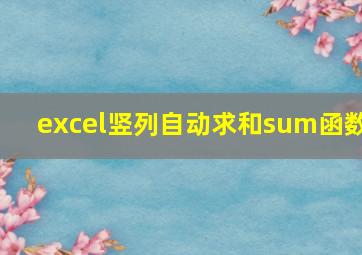 excel竖列自动求和sum函数